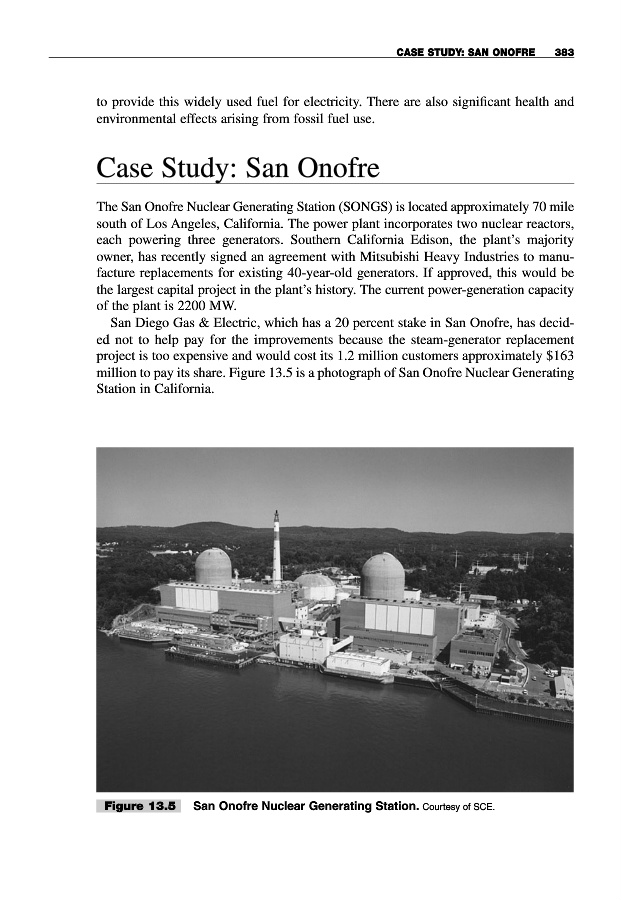 CASE STUDY: SAN ONOFRE 383

to provide this widely used fuel for electricity. There are also significant health and environmental effects arising from fossil fuel use.

Case Study: San Onofre

The San Onofre Nuclear Generating Station (SONGS) is located approximately 70 mile south of Los Angeles, California. The power plant incorporates two nuclear reactors, each powering three generators. Southern California Edison, the plant's majority owner, has recently signed an agreement with Mitsubishi Heavy Industries to manufacture replacements for existing 40-year-old generators. If approved, this would be the largest capital project in the plant's history. The current power-generation capacity of the plant is 2200 MW.

San Diego Gas & Electric, which has a 20 percent stake in San Onofre, has decided not to help pay for the improvements because the steam-generator replacement project is too expensive and would cost its 1.2 million customers approximately $163 million to pay its share. Figure 13.5 is a photograph of San Onofre Nuclear Generating Station in California.

Figure 13.5 San Onofre Nuclear Generating Station. Courtesy of SCE.